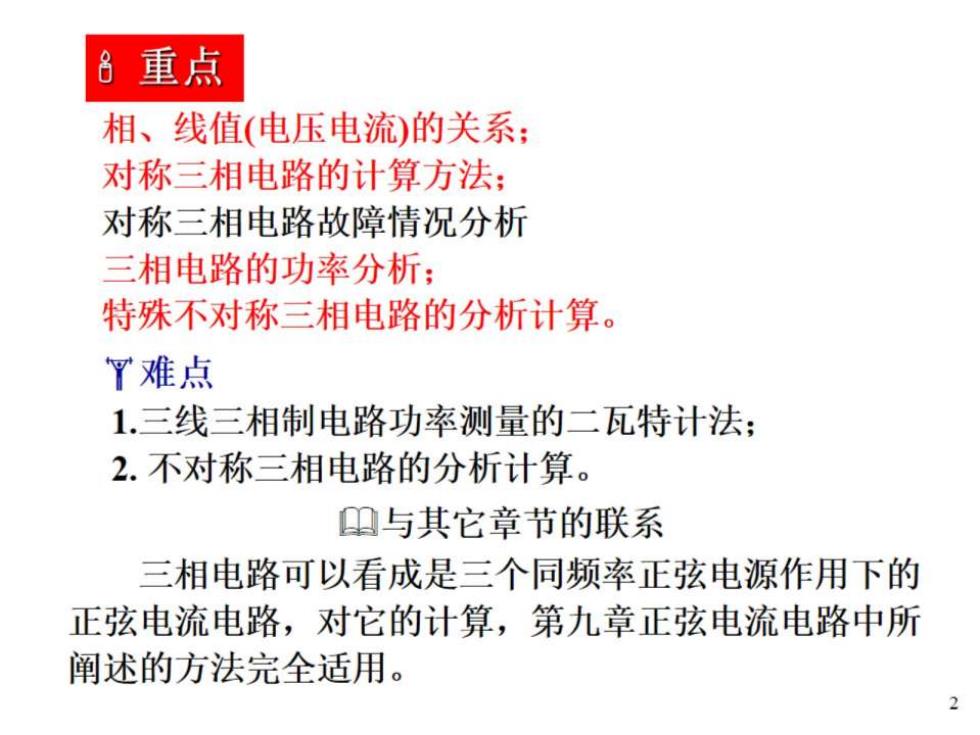 重点

相、线值(电压电流)的关系；
对称三相电路的计算方法；
对称三相电路故障情况分析
三相电路的功率分析；
特殊不对称三相电路的分析计算。

难点

1.三线三相制电路功率测量的二瓦特计法；
2. 不对称三相电路的分析计算。

与其它章节的联系

三相电路可以看成是三个同频率正弦电源作用下的正弦电流电路，对它的计算，第九章正弦电流电路中所阐述的方法完全适用。

2